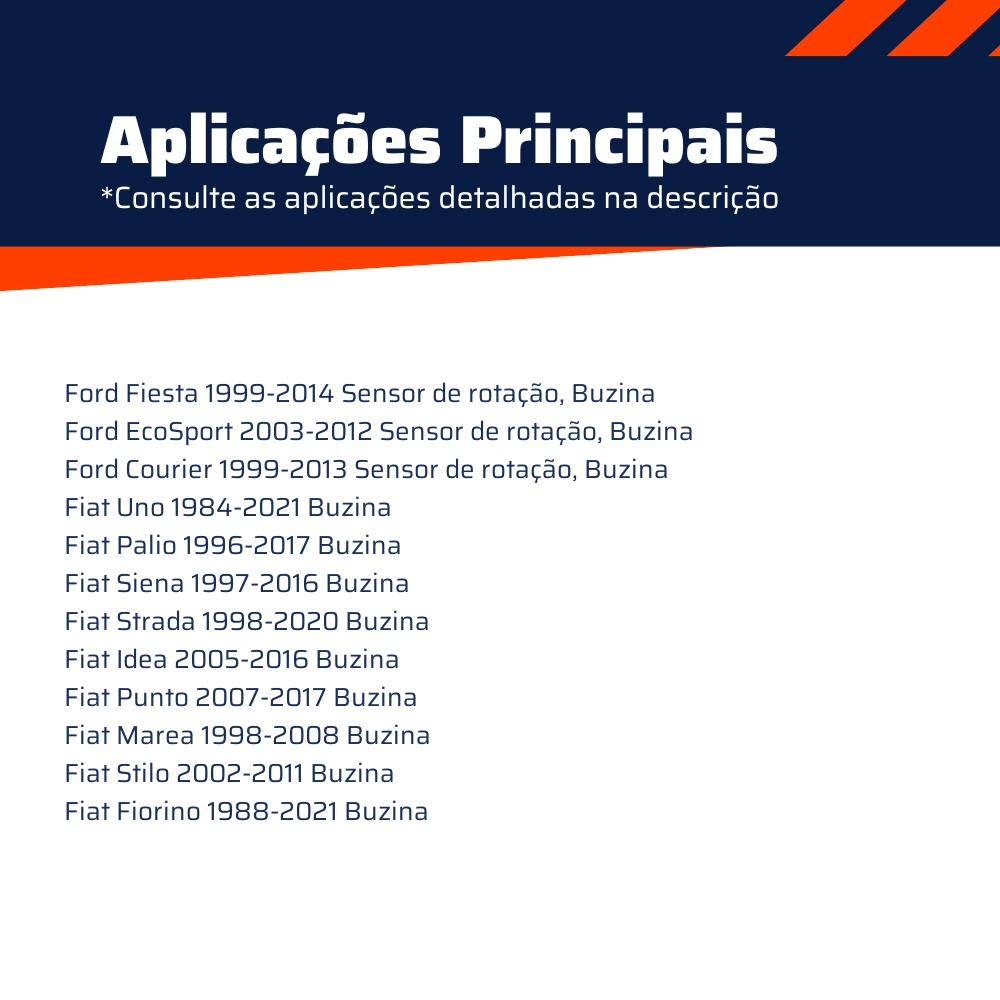 Aplicações Principais
*Consulte as aplicações detalhadas na descrição

Ford Fiesta 1999-2014 Sensor de rotação, Buzina
Ford EcoSport 2003-2012 Sensor de rotação, Buzina
Ford Courier 1999-2013 Sensor de rotação, Buzina
Fiat Uno 1984-2021 Buzina
Fiat Palio 1996-2017 Buzina
Fiat Siena 1997-2016 Buzina
Fiat Strada 1998-2020 Buzina
Fiat Idea 2005-2016 Buzina
Fiat Punto 2007-2017 Buzina
Fiat Marea 1998-2008 Buzina
Fiat Stilo 2002-2011 Buzina
Fiat Fiorino 1988-2021 Buzina